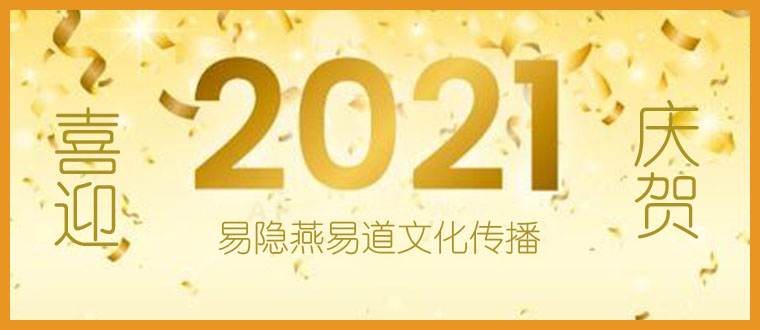 喜迎

2021

易隐燕易道文化传播

庆贺